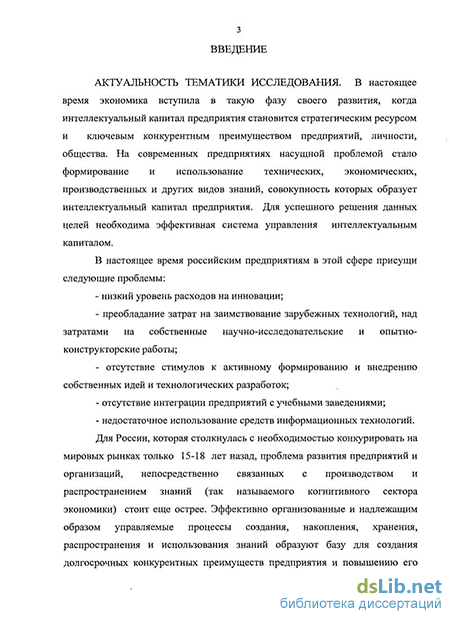 3

ВВЕДЕНИЕ

АКТУАЛЬНОСТЬ ТЕМАТИКИ ИССЛЕДОВАНИЯ. В настоящее время экономика вступила в такую фазу своего развития, когда интеллектуальный капитал предприятия становится стратегическим ресурсом и ключевым конкурентным преимуществом предприятий, личности, общества. На современных предприятиях насущной проблемой стало формирование и использование технических, экономических, производственных и других видов знаний, совокупность которых образует интеллектуальный капитал предприятия. Для успешного решения данных целей необходима эффективная система управления интеллектуальным капиталом.

В настоящее время российским предприятиям в этой сфере присущи следующие проблемы:

- низкий уровень расходов на инновации;

- преобладание затрат на заимствование зарубежных технологий, над затратами на собственные научно-исследовательские и опытно-конструкторские работы;

- отсутствие стимулов к активному формированию и внедрению собственных идей и технологических разработок;

- отсутствие интеграции предприятий с учебными заведениями;

- недостаточное использование средств информационных технологий.

Для России, которая столкнулась с необходимостью конкурировать на мировых рынках только 15-18 лет назад, проблема развития предприятий и организаций, непосредственно связанных с производством и распространением знаний (так называемого когнитивного сектора экономики) стоит еще острее. Эффективно организованные и надлежащим образом управляемые процессы создания, накопления, хранения, распространения и использования знаний образуют базу для создания долгосрочных конкурентных преимуществ предприятия и повышению его

dsLib.net
библиотека диссертаций